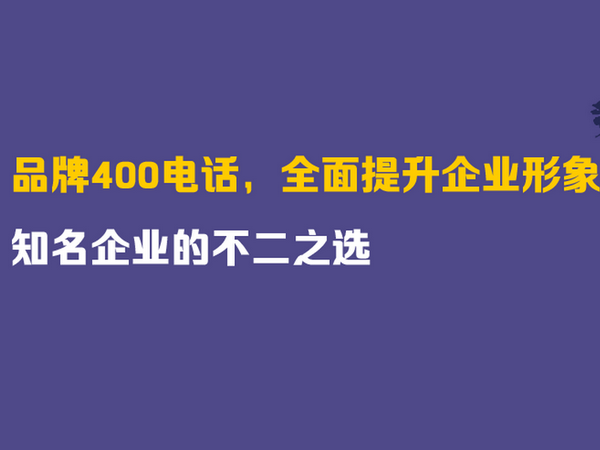 品牌400电话，全面提升企业形象

知名企业的不二之选